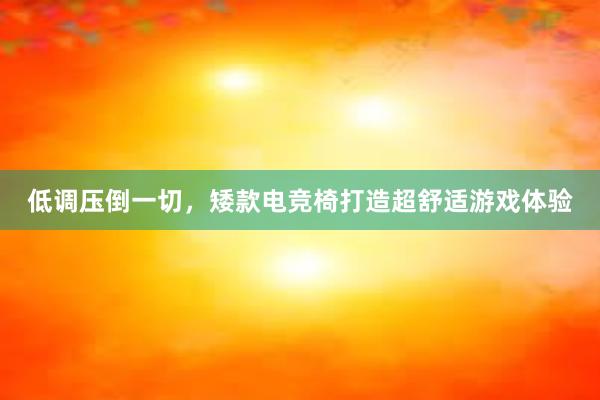 低调压倒一切，矮款电竞椅打造超舒适游戏体验